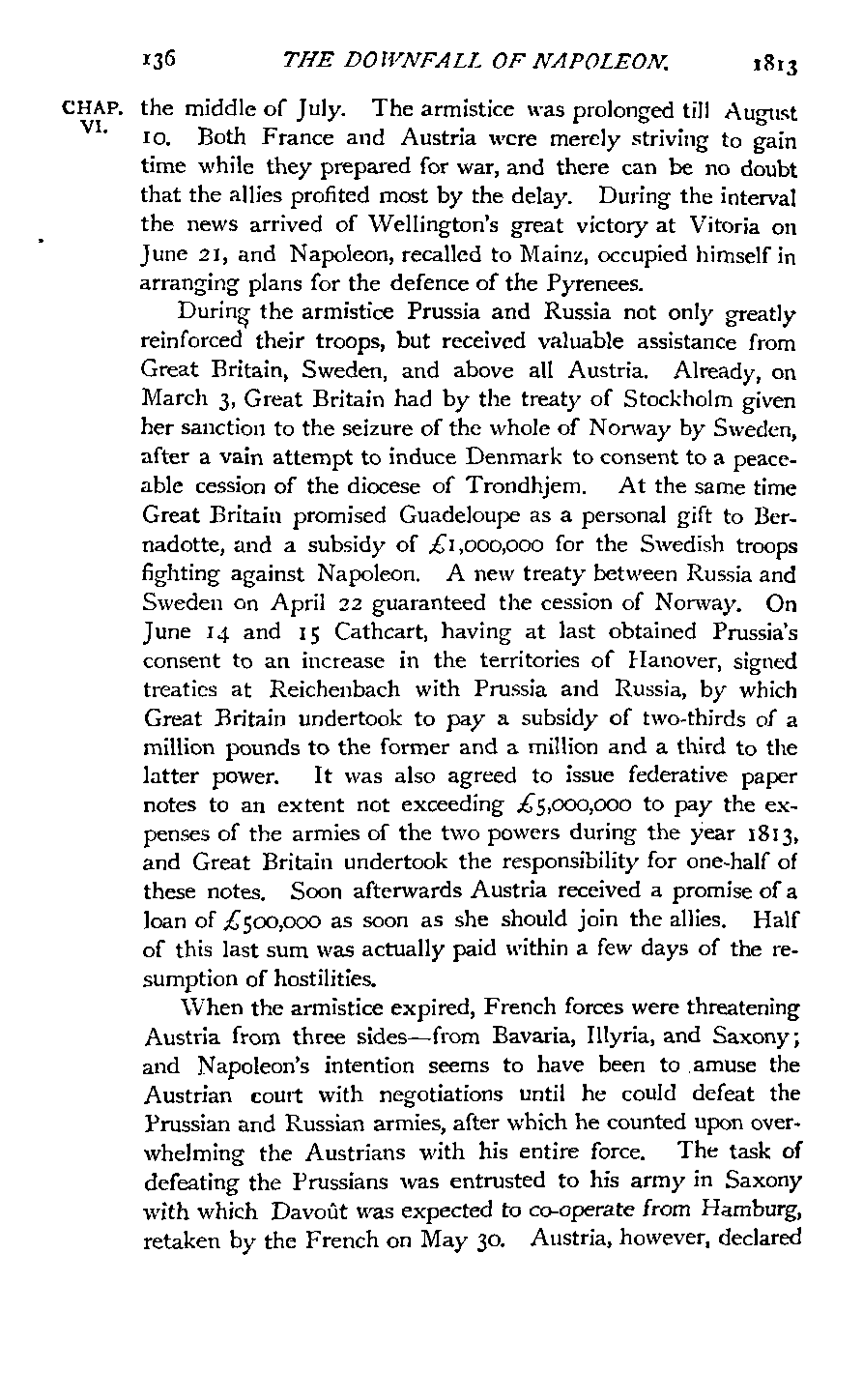 136 THE DOWNFALL OF NAPOLEON. 1813

CHAP. VI.

the middle of July. The armistice was prolonged till August 10. Both France and Austria were merely striving to gain time while they prepared for war, and there can be no doubt that the allies profited most by the delay. During the interval the news arrived of Wellington's great victory at Vitoria on June 21, and Napoleon, recalled to Mainz, occupied himself in arranging plans for the defence of the Pyrenees.

During the armistice Prussia and Russia not only greatly reinforced their troops, but received valuable assistance from Great Britain, Sweden, and above all Austria. Already, on March 3, Great Britain had by the treaty of Stockholm given her sanction to the seizure of the whole of Norway by Sweden, after a vain attempt to induce Denmark to consent to a peaceable cession of the diocese of Trondhjem. At the same time Great Britain promised Guadeloupe as a personal gift to Bernadotte, and a subsidy of £1,000,000 for the Swedish troops fighting against Napoleon. A new treaty between Russia and Sweden on April 22 guaranteed the cession of Norway. On June 14 and 15 Cathcart, having at last obtained Prussia's consent to an increase in the territories of Hanover, signed treaties at Reichenbach with Prussia and Russia, by which Great Britain undertook to pay a subsidy of two-thirds of a million pounds to the former and a million and a third to the latter power. It was also agreed to issue federative paper notes to an extent not exceeding £5,000,000 to pay the expenses of the armies of the two powers during the year 1813, and Great Britain undertook the responsibility for one-half of these notes. Soon afterwards Austria received a promise of a loan of £500,000 as soon as she should join the allies. Half of this last sum was actually paid within a few days of the resumption of hostilities.

When the armistice expired, French forces were threatening Austria from three sides—from Bavaria, Illyria, and Saxony; and Napoleon's intention seems to have been to amuse the Austrian court with negotiations until he could defeat the Prussian and Russian armies, after which he counted upon overwhelming the Austrians with his entire force. The task of defeating the Prussians was entrusted to his army in Saxony with which Davoût was expected to co-operate from Hamburg, retaken by the French on May 30. Austria, however, declared